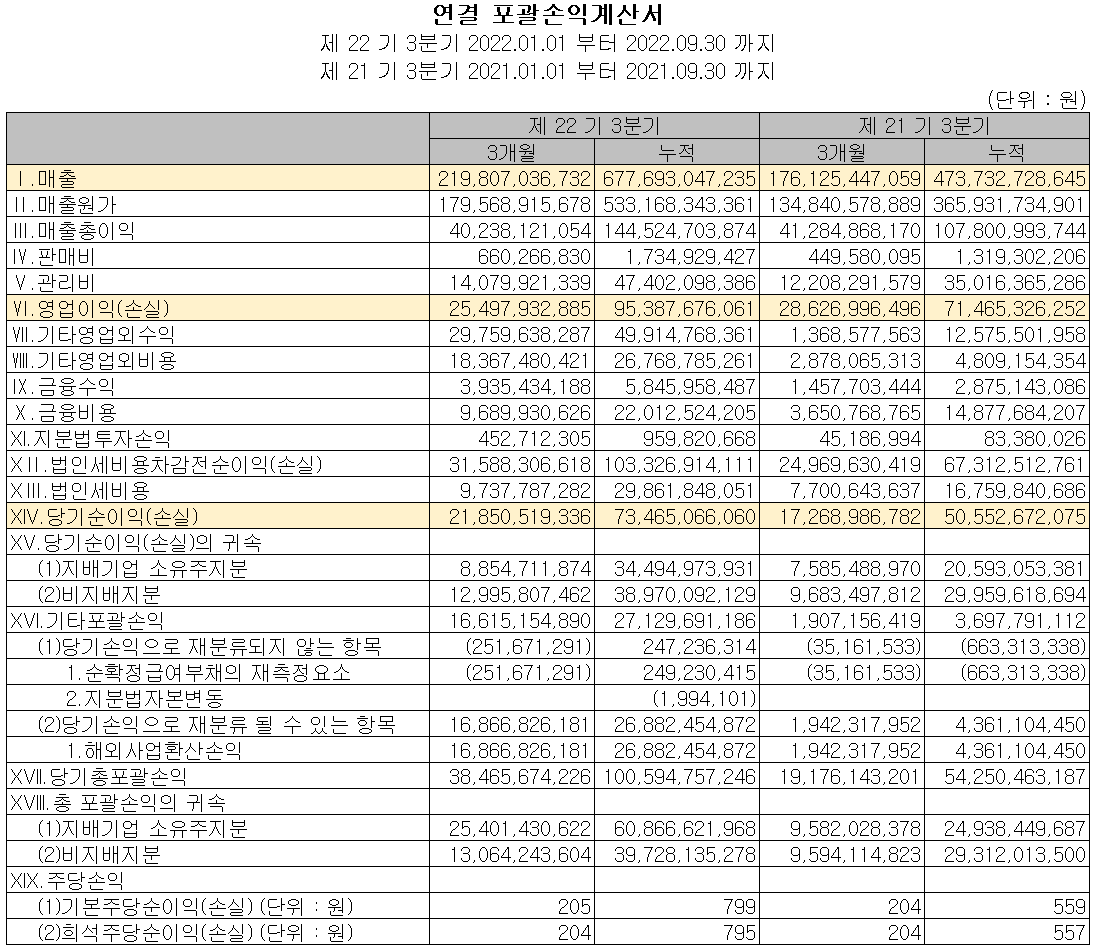 연결 포괄손익계산서
제 22 기 3분기 2022.01.01 부터 2022.09.30 까지
제 21 기 3분기 2021.01.01 부터 2021.09.30 까지

(단위 : 원)

| | 제 22 기 3분기 | | 제 21 기 3분기 | |
|---|---|---|---|---|
| | 3개월 | 누적 | 3개월 | 누적 |
| Ⅰ.매출 | 219,807,036,732 | 677,693,047,235 | 176,125,447,059 | 473,732,728,645 |
| Ⅱ.매출원가 | 179,568,915,678 | 533,168,343,361 | 134,840,578,889 | 365,931,734,901 |
| Ⅲ.매출총이익 | 40,238,121,054 | 144,524,703,874 | 41,284,868,170 | 107,800,993,744 |
| Ⅳ.판매비 | 660,266,830 | 1,734,929,427 | 449,580,095 | 1,319,302,206 |
| Ⅴ.관리비 | 14,079,921,339 | 47,402,098,386 | 12,208,291,579 | 35,016,365,286 |
| Ⅵ.영업이익(손실) | 25,497,932,885 | 95,387,676,061 | 28,626,996,496 | 71,465,326,252 |
| Ⅶ.기타영업외수익 | 29,759,638,287 | 49,914,768,361 | 1,368,577,563 | 12,575,501,958 |
| Ⅷ.기타영업외비용 | 18,367,480,421 | 26,768,785,261 | 2,878,065,313 | 4,809,154,354 |
| Ⅸ.금융수익 | 3,935,434,188 | 5,845,958,487 | 1,457,703,444 | 2,875,143,086 |
| Ⅹ.금융비용 | 9,689,930,626 | 22,012,524,205 | 3,650,768,765 | 14,877,684,207 |
| XI.지분법투자손익 | 452,712,305 | 959,820,668 | 45,186,994 | 83,380,026 |
| XII.법인세비용차감전순이익(손실) | 31,588,306,618 | 103,326,914,111 | 24,969,630,419 | 67,312,512,761 |
| XIII.법인세비용 | 9,737,787,282 | 29,861,848,051 | 7,700,643,637 | 16,759,840,686 |
| XIV.당기순이익(손실) | 21,850,519,336 | 73,465,066,060 | 17,268,986,782 | 50,552,672,075 |
| XV.당기순이익(손실)의 귀속 | | | | |
| (1)지배기업 소유주지분 | 8,854,711,874 | 34,494,973,931 | 7,585,488,970 | 20,593,053,381 |
| (2)비지배지분 | 12,995,807,462 | 38,970,092,129 | 9,683,497,812 | 29,959,618,694 |
| XVI.기타포괄손익 | 16,615,154,890 | 27,129,691,186 | 1,907,156,419 | 3,697,791,112 |
| (1)당기손익으로 재분류되지 않는 항목 | (251,671,291) | 247,236,314 | (35,161,533) | (663,313,338) |
| 1.순확정급여부채의 재측정요소 | (251,671,291) | 249,230,415 | (35,161,533) | (663,313,338) |
| 2.지분법자본변동 | | (1,994,101) | | |
| (2)당기손익으로 재분류 될 수 있는 항목 | 16,866,826,181 | 26,882,454,872 | 1,942,317,952 | 4,361,104,450 |
| 1.해외사업환산손익 | 16,866,826,181 | 26,882,454,872 | 1,942,317,952 | 4,361,104,450 |
| XVII.당기총포괄손익 | 38,465,674,226 | 100,594,757,246 | 19,176,143,201 | 54,250,463,187 |
| XVIII.총 포괄손익의 귀속 | | | | |
| (1)지배기업 소유주지분 | 25,401,430,622 | 60,866,621,968 | 9,582,028,378 | 24,938,449,687 |
| (2)비지배지분 | 13,064,243,604 | 39,728,135,278 | 9,594,114,823 | 29,312,013,500 |
| XIX.주당손익 | | | | |
| (1)기본주당순이익(손실) (단위 : 원) | 205 | 799 | 204 | 559 |
| (2)희석주당순이익(손실) (단위 : 원) | 204 | 795 | 204 | 557 |